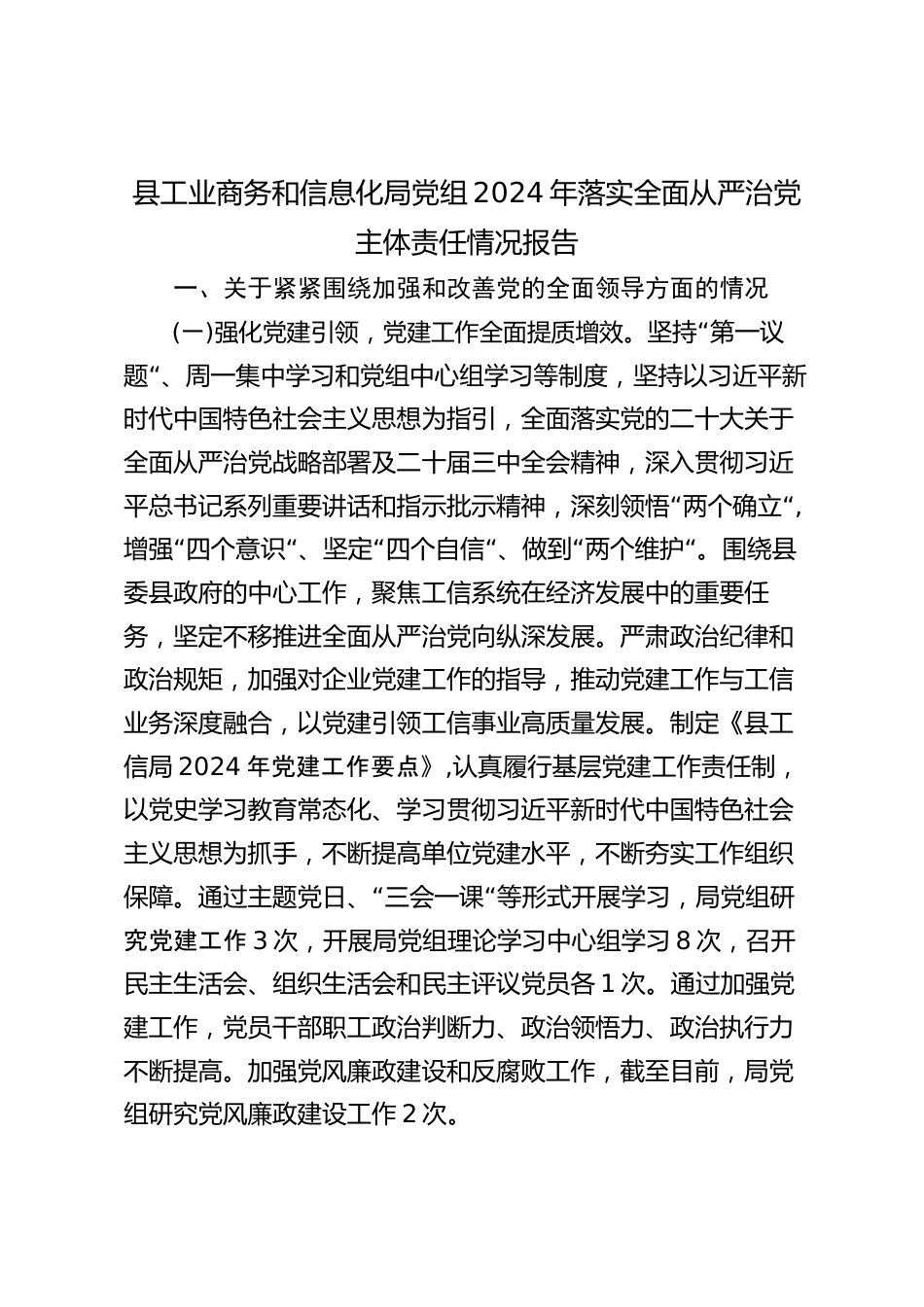 县工业商务和信息化局党组2024年落实全面从严治党主体责任情况报告

一、关于紧紧围绕加强和改善党的全面领导方面的情况

(一)强化党建引领，党建工作全面提质增效。坚持“第一议题“、周一集中学习和党组中心组学习等制度，坚持以习近平新时代中国特色社会主义思想为指引，全面落实党的二十大关于全面从严治党战略部署及二十届三中全会精神，深入贯彻习近平总书记系列重要讲话和指示批示精神，深刻领悟“两个确立“,增强“四个意识“、坚定“四个自信“、做到“两个维护“。围绕县委县政府的中心工作，聚焦工信系统在经济发展中的重要任务，坚定不移推进全面从严治党向纵深发展。严肃政治纪律和政治规矩，加强对企业党建工作的指导，推动党建工作与工信业务深度融合，以党建引领工信事业高质量发展。制定《县工信局2024年党建工作要点》,认真履行基层党建工作责任制，以党史学习教育常态化、学习贯彻习近平新时代中国特色社会主义思想为抓手，不断提高单位党建水平，不断夯实工作组织保障。通过主题党日、“三会一课“等形式开展学习，局党组研究党建工作3次，开展局党组理论学习中心组学习8次，召开民主生活会、组织生活会和民主评议党员各1次。通过加强党建工作，党员干部职工政治判断力、政治领悟力、政治执行力不断提高。加强党风廉政建设和反腐败工作，截至目前，局党组研究党风廉政建设工作2次。